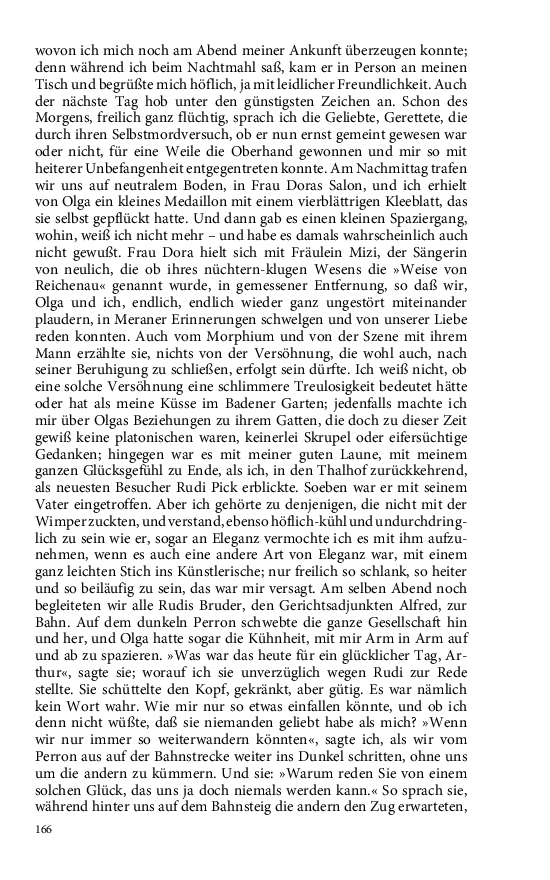 wovon ich mich noch am Abend meiner Ankunft überzeugen konnte; denn während ich beim Nachtmahl saß, kam er in Person an meinen Tisch und begrüßte mich höflich, ja mit leidlicher Freundlichkeit. Auch der nächste Tag hob unter den günstigsten Zeichen an. Schon des Morgens, freilich ganz flüchtig, sprach ich die Geliebte, Gerettete, die durch ihren Selbstmordversuch, ob er nun ernst gemeint gewesen war oder nicht, für eine Weile die Oberhand gewonnen und mir so mit heiterer Unbefangenheit entgegentreten konnte. Am Nachmittag trafen wir uns auf neutralem Boden, in Frau Doras Salon, und ich erhielt von Olga ein kleines Medaillon mit einem vierblättrigen Kleeblatt, das sie selbst gepflückt hatte. Und dann gab es einen kleinen Spaziergang, wohin, weiß ich nicht mehr – und habe es damals wahrscheinlich auch nicht gewußt. Frau Dora hielt sich mit Fräulein Mizi, der Sängerin von neulich, die ob ihres nüchtern-klugen Wesens die »Weise von Reichenau« genannt wurde, in gemessener Entfernung, so daß wir, Olga und ich, endlich, endlich wieder ganz ungestört miteinander plaudern, in Meraner Erinnerungen schwelgen und von unserer Liebe reden konnten. Auch vom Morphium und von der Szene mit ihrem Mann erzählte sie, nichts von der Versöhnung, die wohl auch, nach seiner Beruhigung zu schließen, erfolgt sein dürfte. Ich weiß nicht, ob eine solche Versöhnung eine schlimmere Treulosigkeit bedeutet hätte oder hat als meine Küsse im Badener Garten; jedenfalls machte ich mir über Olgas Beziehungen zu ihrem Gatten, die doch zu dieser Zeit gewiß keine platonischen waren, keinerlei Skrupel oder eifersüchtige Gedanken; hingegen war es mit meiner guten Laune, mit meinem ganzen Glücksgefühl zu Ende, als ich, in den Thalhof zurückkehrend, als neuesten Besucher Rudi Pick erblickte. Soeben war er mit seinem Vater eingetroffen. Aber ich gehörte zu denjenigen, die nicht mit der Wimper zuckten, und verstand, ebenso höflich-kühl und undurchdringlich zu sein wie er, sogar an Eleganz vermochte ich es mit ihm aufzunehmen, wenn es auch eine andere Art von Eleganz war, mit einem ganz leichten Stich ins Künstlerische; nur freilich so schlank, so heiter und so beiläufig zu sein, das war mir versagt. Am selben Abend noch begleiteten wir alle Rudis Bruder, den Gerichtsadjunkten Alfred, zur Bahn. Auf dem dunkeln Perron schwebte die ganze Gesellschaft hin und her, und Olga hatte sogar die Kühnheit, mit mir Arm in Arm auf und ab zu spazieren. »Was war das heute für ein glücklicher Tag, Arthur«, sagte sie; worauf ich sie unverzüglich wegen Rudi zur Rede stellte. Sie schüttelte den Kopf, gekränkt, aber gütig. Es war nämlich kein Wort wahr. Wie mir nur so etwas einfallen könnte, und ob ich denn nicht wüßte, daß sie niemanden geliebt habe als mich? »Wenn wir nur immer so weiterwandern könnten«, sagte ich, als wir vom Perron aus auf der Bahnstrecke weiter ins Dunkel schritten, ohne uns um die andern zu kümmern. Und sie: »Warum reden Sie von einem solchen Glück, das uns ja doch niemals werden kann.« So sprach sie, während hinter uns auf dem Bahnsteig die andern den Zug erwarteten,

166